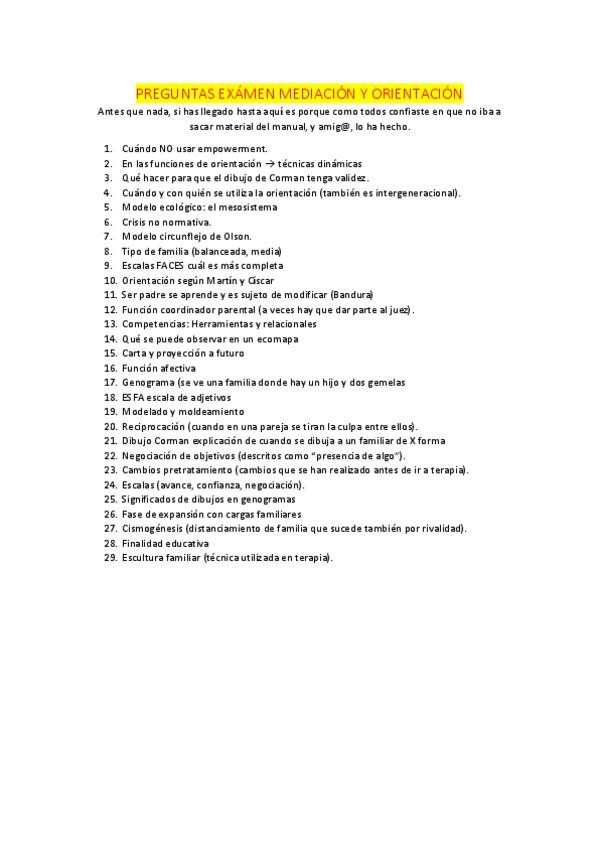 PREGUNTAS EXÁMEN MEDIACIÓN Y ORIENTACIÓN

Antes que nada, si has llegado hasta aquí es porque como todos confiaste en que no iba a sacar material del manual, y amig@, lo ha hecho.

1. Cuándo NO usar empowerment.
2. En las funciones de orientación → técnicas dinámicas
3. Qué hacer para que el dibujo de Corman tenga validez.
4. Cuándo y con quién se utiliza la orientación (también es intergeneracional).
5. Modelo ecológico: el mesosistema
6. Crisis no normativa.
7. Modelo circunflejo de Olson.
8. Tipo de familia (balanceada, media)
9. Escalas FACES cuál es más completa
10. Orientación según Martín y Ciscar
11. Ser padre se aprende y es sujeto de modificar (Bandura)
12. Función coordinador parental (a veces hay que dar parte al juez).
13. Competencias: Herramientas y relacionales
14. Qué se puede observar en un ecomapa
15. Carta y proyección a futuro
16. Función afectiva
17. Genograma (se ve una familia donde hay un hijo y dos gemelas
18. ESFA escala de adjetivos
19. Modelado y moldeamiento
20. Reciprocación (cuando en una pareja se tiran la culpa entre ellos).
21. Dibujo Corman explicación de cuando se dibuja a un familiar de X forma
22. Negociación de objetivos (descritos como "presencia de algo").
23. Cambios pretratamiento (cambios que se han realizado antes de ir a terapia).
24. Escalas (avance, confianza, negociación).
25. Significados de dibujos en genogramas
26. Fase de expansión con cargas familiares
27. Cismogénesis (distanciamiento de familia que sucede también por rivalidad).
28. Finalidad educativa
29. Escultura familiar (técnica utilizada en terapia).